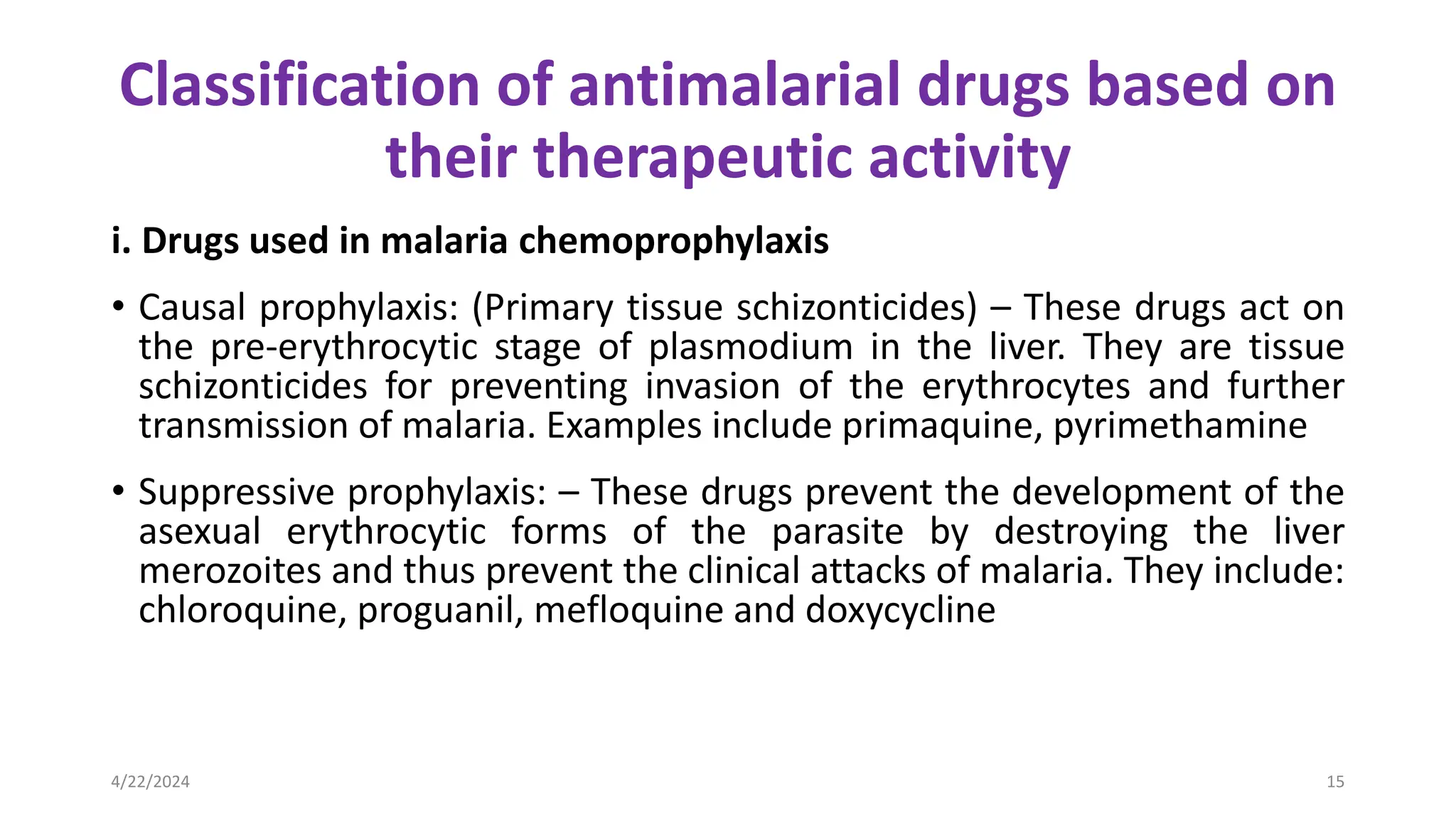 Classification of antimalarial drugs based on their therapeutic activity

i. Drugs used in malaria chemoprophylaxis

• Causal prophylaxis: (Primary tissue schizonticides) – These drugs act on the pre-erythrocytic stage of plasmodium in the liver. They are tissue schizonticides for preventing invasion of the erythrocytes and further transmission of malaria. Examples include primaquine, pyrimethamine

• Suppressive prophylaxis: – These drugs prevent the development of the asexual erythrocytic forms of the parasite by destroying the liver merozoites and thus prevent the clinical attacks of malaria. They include: chloroquine, proguanil, mefloquine and doxycycline

4/22/2024

15